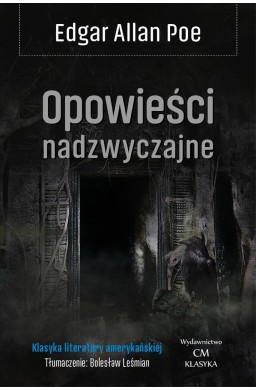 Edgar Allan Poe

Opowieści nadzwyczajne

Klasyka literatury amerykańskiej
Tłumaczenie: Bolesław Leśmian

Wydawnictwo
CM
KLASYKA